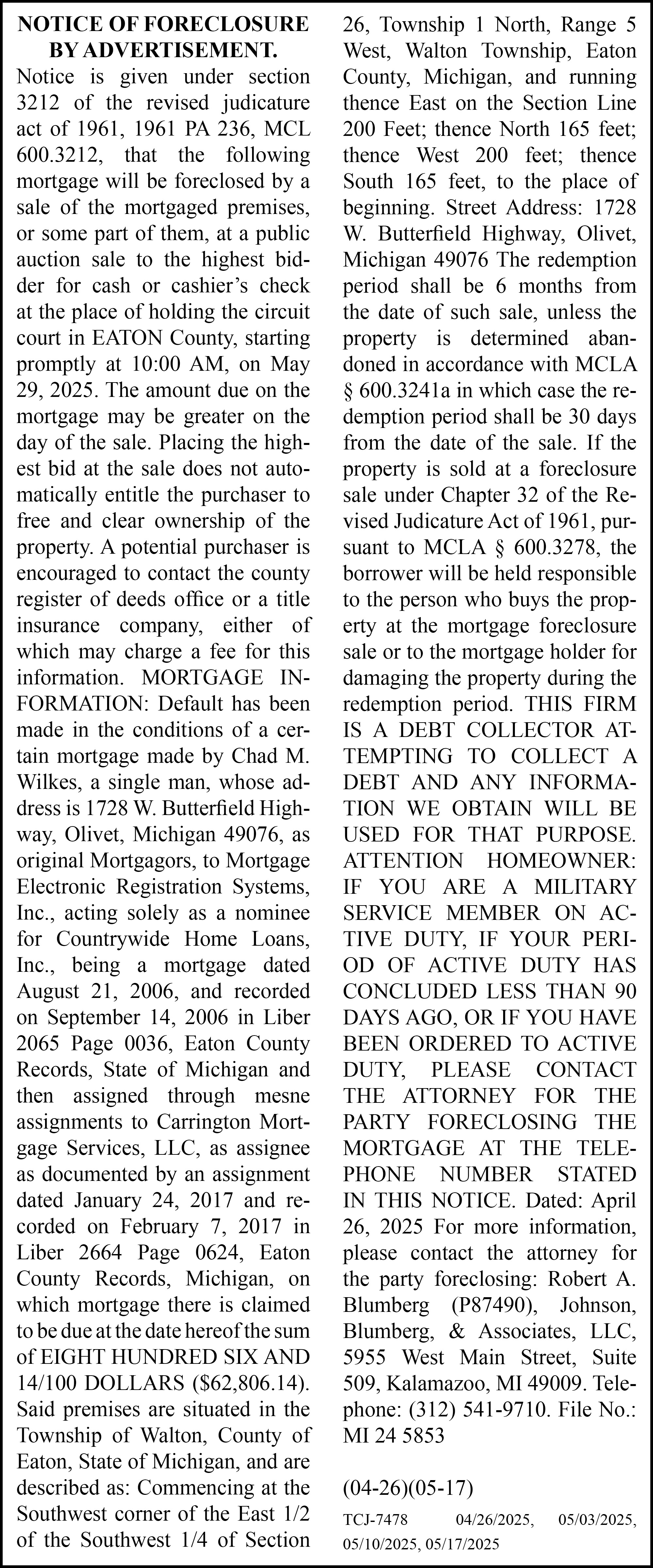 NOTICE OF FORECLOSURE BY ADVERTISEMENT.

Notice is given under section 3212 of the revised judicature act of 1961, 1961 PA 236, MCL 600.3212, that the following mortgage will be foreclosed by a sale of the mortgaged premises, or some part of them, at a public auction sale to the highest bidder for cash or cashier's check at the place of holding the circuit court in EATON County, starting promptly at 10:00 AM, on May 29, 2025. The amount due on the mortgage may be greater on the day of the sale. Placing the highest bid at the sale does not automatically entitle the purchaser to free and clear ownership of the property. A potential purchaser is encouraged to contact the county register of deeds office or a title insurance company, either of which may charge a fee for this information. MORTGAGE INFORMATION: Default has been made in the conditions of a certain mortgage made by Chad M. Wilkes, a single man, whose address is 1728 W. Butterfield Highway, Olivet, Michigan 49076, as original Mortgagors, to Mortgage Electronic Registration Systems, Inc., acting solely as a nominee for Countrywide Home Loans, Inc., being a mortgage dated August 21, 2006, and recorded on September 14, 2006 in Liber 2065 Page 0036, Eaton County Records, State of Michigan and then assigned through mesne assignments to Carrington Mortgage Services, LLC, as assignee as documented by an assignment dated January 24, 2017 and recorded on February 7, 2017 in Liber 2664 Page 0624, Eaton County Records, Michigan, on which mortgage there is claimed to be due at the date hereof the sum of EIGHT HUNDRED SIX AND 14/100 DOLLARS ($62,806.14). Said premises are situated in the Township of Walton, County of Eaton, State of Michigan, and are described as: Commencing at the Southwest corner of the East 1/2 of the Southwest 1/4 of Section 26, Township 1 North, Range 5 West, Walton Township, Eaton County, Michigan, and running thence East on the Section Line 200 Feet; thence North 165 feet; thence West 200 feet; thence South 165 feet, to the place of beginning. Street Address: 1728 W. Butterfield Highway, Olivet, Michigan 49076 The redemption period shall be 6 months from the date of such sale, unless the property is determined abandoned in accordance with MCLA § 600.3241a in which case the redemption period shall be 30 days from the date of the sale. If the property is sold at a foreclosure sale under Chapter 32 of the Revised Judicature Act of 1961, pursuant to MCLA § 600.3278, the borrower will be held responsible to the person who buys the property at the mortgage foreclosure sale or to the mortgage holder for damaging the property during the redemption period. THIS FIRM IS A DEBT COLLECTOR ATTEMPTING TO COLLECT A DEBT AND ANY INFORMATION WE OBTAIN WILL BE USED FOR THAT PURPOSE. ATTENTION HOMEOWNER: IF YOU ARE A MILITARY SERVICE MEMBER ON ACTIVE DUTY, IF YOUR PERIOD OF ACTIVE DUTY HAS CONCLUDED LESS THAN 90 DAYS AGO, OR IF YOU HAVE BEEN ORDERED TO ACTIVE DUTY, PLEASE CONTACT THE ATTORNEY FOR THE PARTY FORECLOSING THE MORTGAGE AT THE TELEPHONE NUMBER STATED IN THIS NOTICE. Dated: April 26, 2025 For more information, please contact the attorney for the party foreclosing: Robert A. Blumberg (P87490), Johnson, Blumberg, & Associates, LLC, 5955 West Main Street, Suite 509, Kalamazoo, MI 49009. Telephone: (312) 541-9710. File No.: MI 24 5853

(04-26)(05-17)

TCJ-7478 04/26/2025, 05/03/2025, 05/10/2025, 05/17/2025